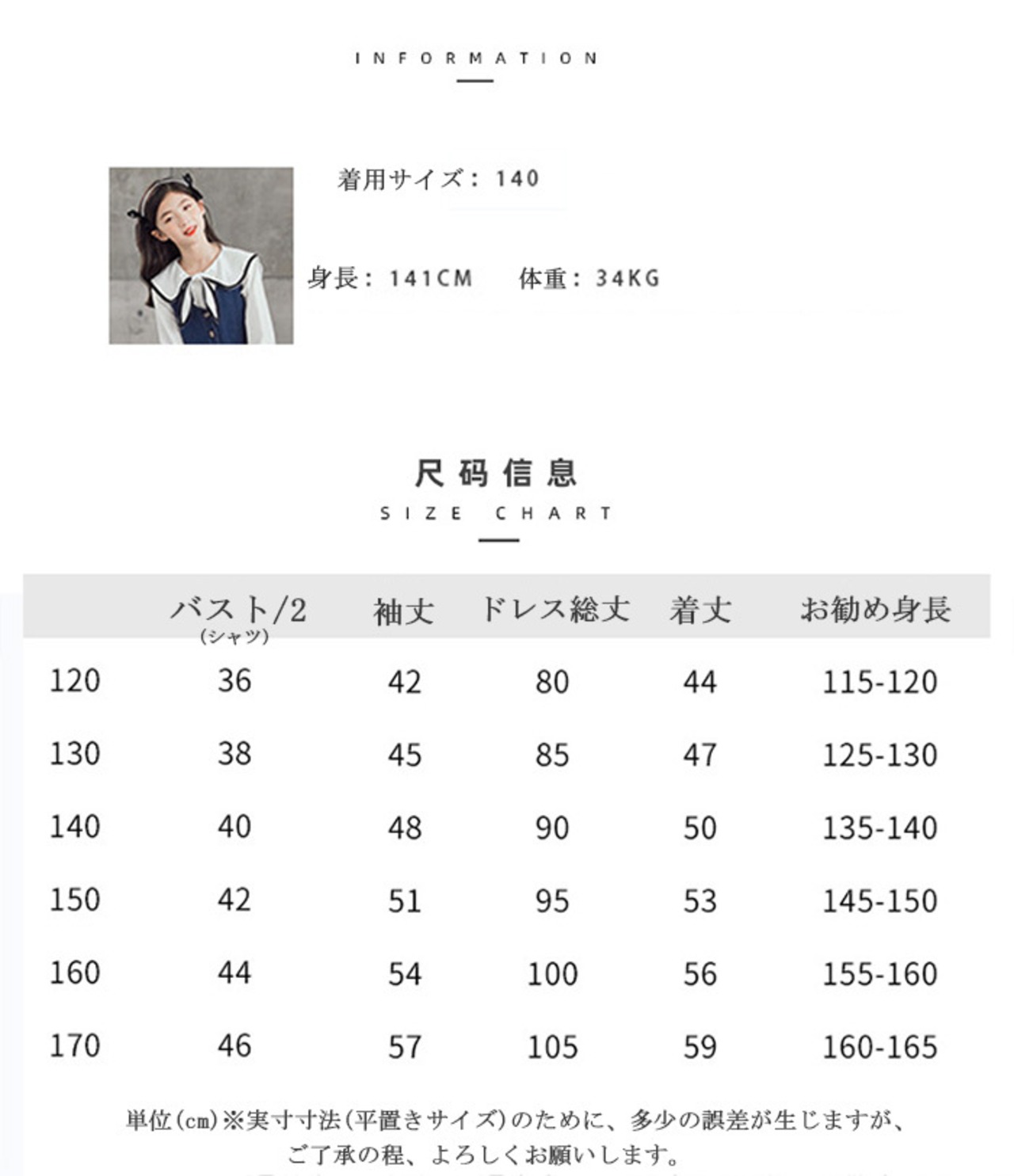 INFORMATION

着用サイズ：140

身長：141CM　体重：34KG

尺码信息

SIZE CHART

| | バスト/2(シャツ) | 袖丈 | ドレス総丈 | 着丈 | お勧め身長 |
|---|---|---|---|---|---|
| 120 | 36 | 42 | 80 | 44 | 115-120 |
| 130 | 38 | 45 | 85 | 47 | 125-130 |
| 140 | 40 | 48 | 90 | 50 | 135-140 |
| 150 | 42 | 51 | 95 | 53 | 145-150 |
| 160 | 44 | 54 | 100 | 56 | 155-160 |
| 170 | 46 | 57 | 105 | 59 | 160-165 |

単位(cm)※実寸寸法(平置きサイズ)のために、多少の誤差が生じますが、ご了承の程、よろしくお願いします。